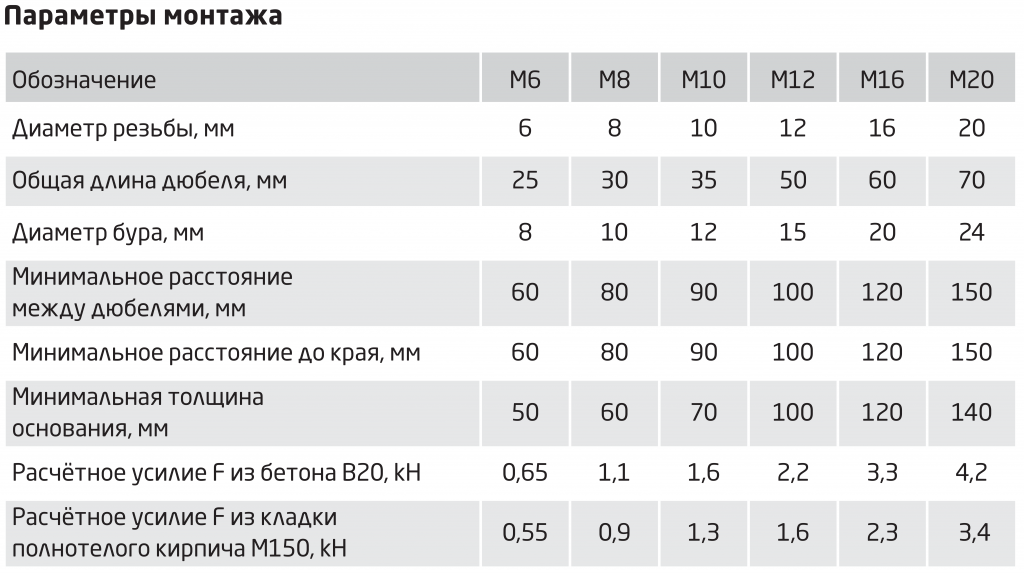 Параметры монтажа

| Обозначение | M6 | M8 | M10 | M12 | M16 | M20 |
|---|---|---|---|---|---|---|
| Диаметр резьбы, мм | 6 | 8 | 10 | 12 | 16 | 20 |
| Общая длина дюбеля, мм | 25 | 30 | 35 | 50 | 60 | 70 |
| Диаметр бура, мм | 8 | 10 | 12 | 15 | 20 | 24 |
| Минимальное расстояние между дюбелями, мм | 60 | 80 | 90 | 100 | 120 | 150 |
| Минимальное расстояние до края, мм | 60 | 80 | 90 | 100 | 120 | 150 |
| Минимальная толщина основания, мм | 50 | 60 | 70 | 100 | 120 | 140 |
| Расчётное усилие F из бетона B20, kH | 0,65 | 1,1 | 1,6 | 2,2 | 3,3 | 4,2 |
| Расчётное усилие F из кладки полнотелого кирпича M150, kH | 0,55 | 0,9 | 1,3 | 1,6 | 2,3 | 3,4 |